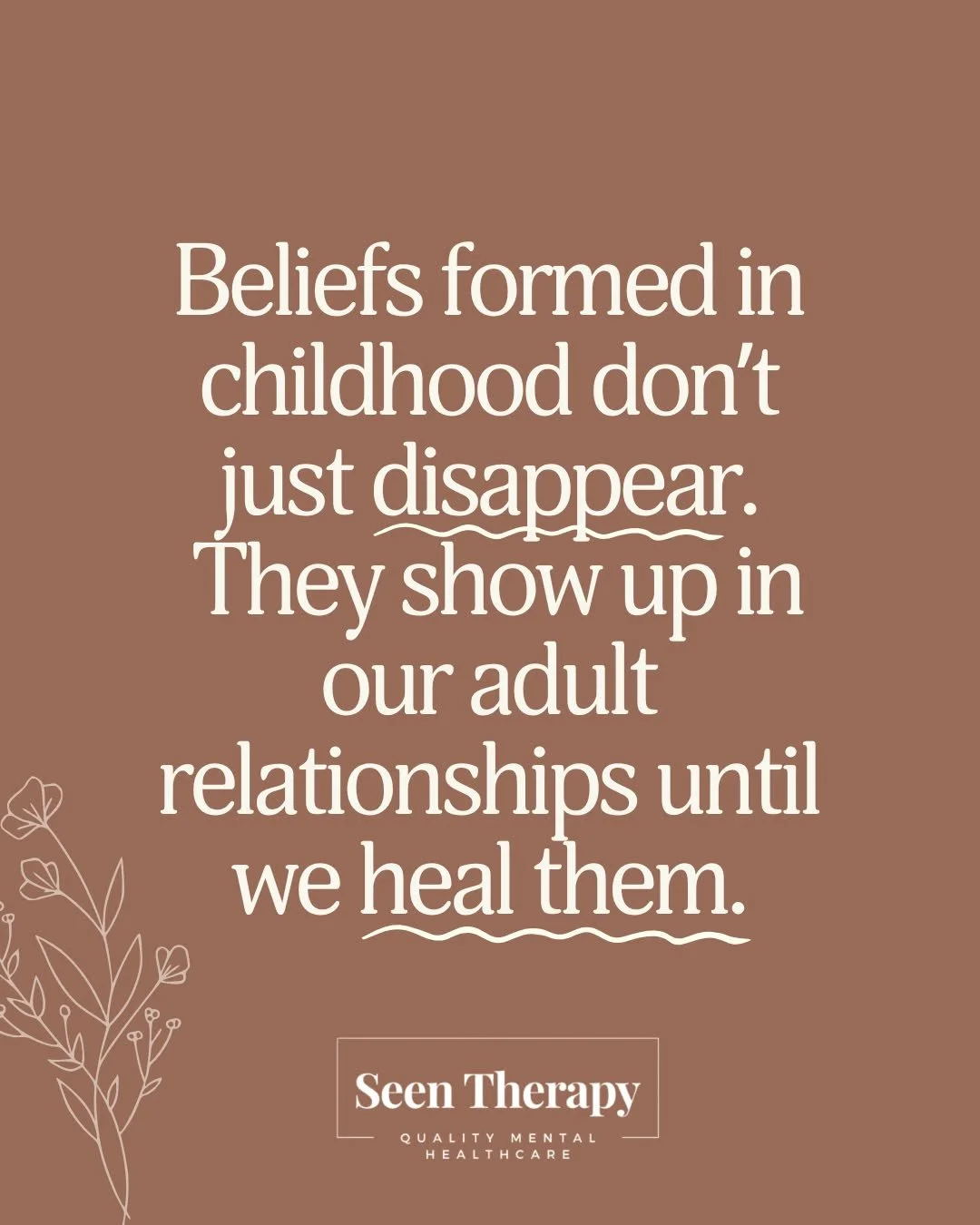 Beliefs formed in childhood don't just disappear. They show up in our adult relationships until we heal them.

Seen Therapy
QUALITY MENTAL HEALTHCARE